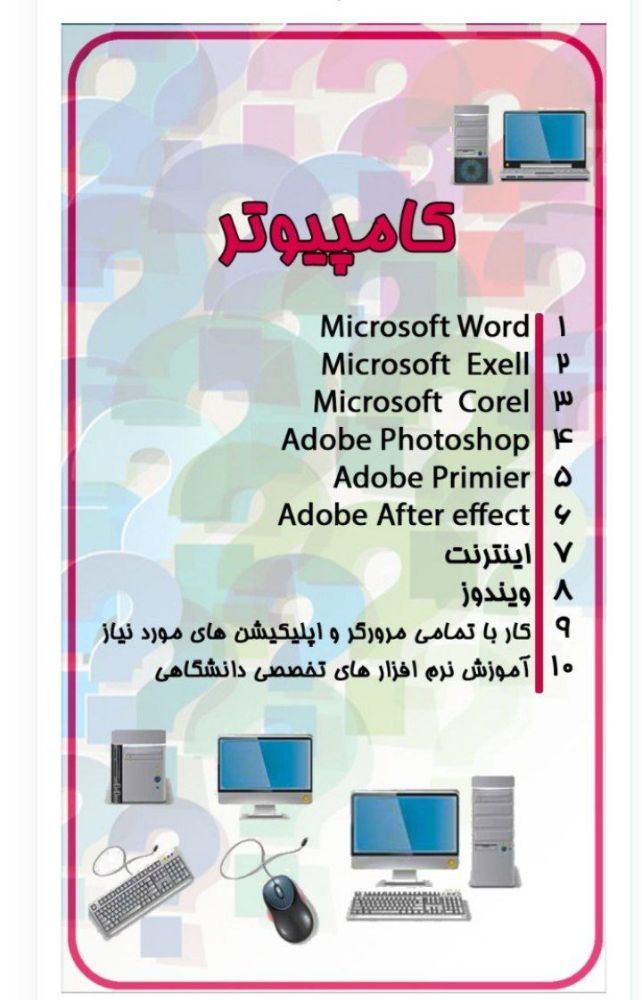 کامپیوتر

۱ Microsoft Word
۲ Microsoft Exell
۳ Microsoft Corel
۴ Adobe Photoshop
۵ Adobe Primier
۶ Adobe After effect
۷ اینترنت
۸ ویندوز
۹ کار با تمامی مرورگر و اپلیکیشن های مورد نیاز
۱۰ آموزش نرم افزار های تخصصی دانشگاهی